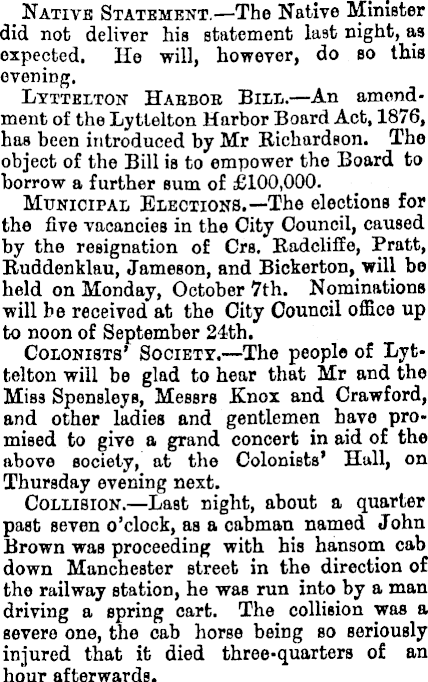 Native Statement.—The Native Minister did not deliver his statement last night, as expected. He will, however, do so this evening.

Lyttelton Harbor Bill.—An amendment of the Lyttelton Harbor Board Act, 1876, has been introduced by Mr Richardson. The object of the Bill is to empower the Board to borrow a further sum of £100,000.

Municipal Elections.—The elections for the five vacancies in the City Council, caused by the resignation of Crs. Radcliffe, Pratt, Ruddenklau, Jameson, and Bickerton, will be held on Monday, October 7th. Nominations will be received at the City Council office up to noon of September 24th.

Colonists' Society.—The people of Lyttelton will be glad to hear that Mr and the Miss Spensleys, Messrs Knox and Crawford, and other ladies and gentlemen have promised to give a grand concert in aid of the above society, at the Colonists' Hall, on Thursday evening next.

Collision.—Last night, about a quarter past seven o'clock, as a cabman named John Brown was proceeding with his hansom cab down Manchester street in the direction of the railway station, he was run into by a man driving a spring cart. The collision was a severe one, the cab horse being so seriously injured that it died three-quarters of an hour afterwards.